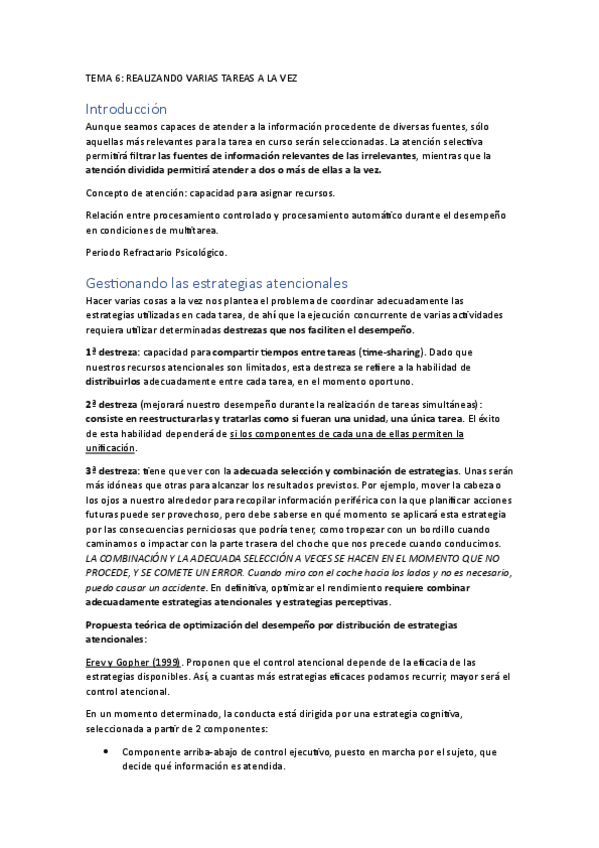 TEMA 6: REALIZANDO VARIAS TAREAS A LA VEZ

Introducción

Aunque seamos capaces de atender a la información procedente de diversas fuentes, sólo aquellas más relevantes para la tarea en curso serán seleccionadas. La atención selectiva permitirá filtrar las fuentes de información relevantes de las irrelevantes, mientras que la atención dividida permitirá atender a dos o más de ellas a la vez.

Concepto de atención: capacidad para asignar recursos.

Relación entre procesamiento controlado y procesamiento automático durante el desempeño en condiciones de multitarea.

Periodo Refractario Psicológico.

Gestionando las estrategias atencionales

Hacer varias cosas a la vez nos plantea el problema de coordinar adecuadamente las estrategias utilizadas en cada tarea, de ahí que la ejecución concurrente de varias actividades requiera utilizar determinadas destrezas que nos faciliten el desempeño.

1ª destreza: capacidad para compartir tiempos entre tareas (time-sharing). Dado que nuestros recursos atencionales son limitados, esta destreza se refiere a la habilidad de distribuirlos adecuadamente entre cada tarea, en el momento oportuno.

2ª destreza (mejorará nuestro desempeño durante la realización de tareas simultáneas): consiste en reestructurarlas y tratarlas como si fueran una unidad, una única tarea. El éxito de esta habilidad dependerá de si los componentes de cada una de ellas permiten la unificación.

3ª destreza: tiene que ver con la adecuada selección y combinación de estrategias. Unas serán más idóneas que otras para alcanzar los resultados previstos. Por ejemplo, mover la cabeza o los ojos a nuestro alrededor para recopilar información periférica con la que planificar acciones futuras puede ser provechoso, pero debe saberse en qué momento se aplicará esta estrategia por las consecuencias perniciosas que podría tener, como tropezar con un bordillo cuando caminamos o impactar con la parte trasera del choche que nos precede cuando conducimos. LA COMBINACIÓN Y LA ADECUADA SELECCIÓN A VECES SE HACEN EN EL MOMENTO QUE NO PROCEDE, Y SE COMETE UN ERROR. Cuando miro con el coche hacia los lados y no es necesario, puedo causar un accidente. En definitiva, optimizar el rendimiento requiere combinar adecuadamente estrategias atencionales y estrategias perceptivas.

Propuesta teórica de optimización del desempeño por distribución de estrategias atencionales:

Erev y Gopher (1999). Proponen que el control atencional depende de la eficacia de las estrategias disponibles. Así, a cuantas más estrategias eficaces podamos recurrir, mayor será el control atencional.

En un momento determinado, la conducta está dirigida por una estrategia cognitiva, seleccionada a partir de 2 componentes:

• Componente arriba-abajo de control ejecutivo, puesto en marcha por el sujeto, que decide qué información es atendida.